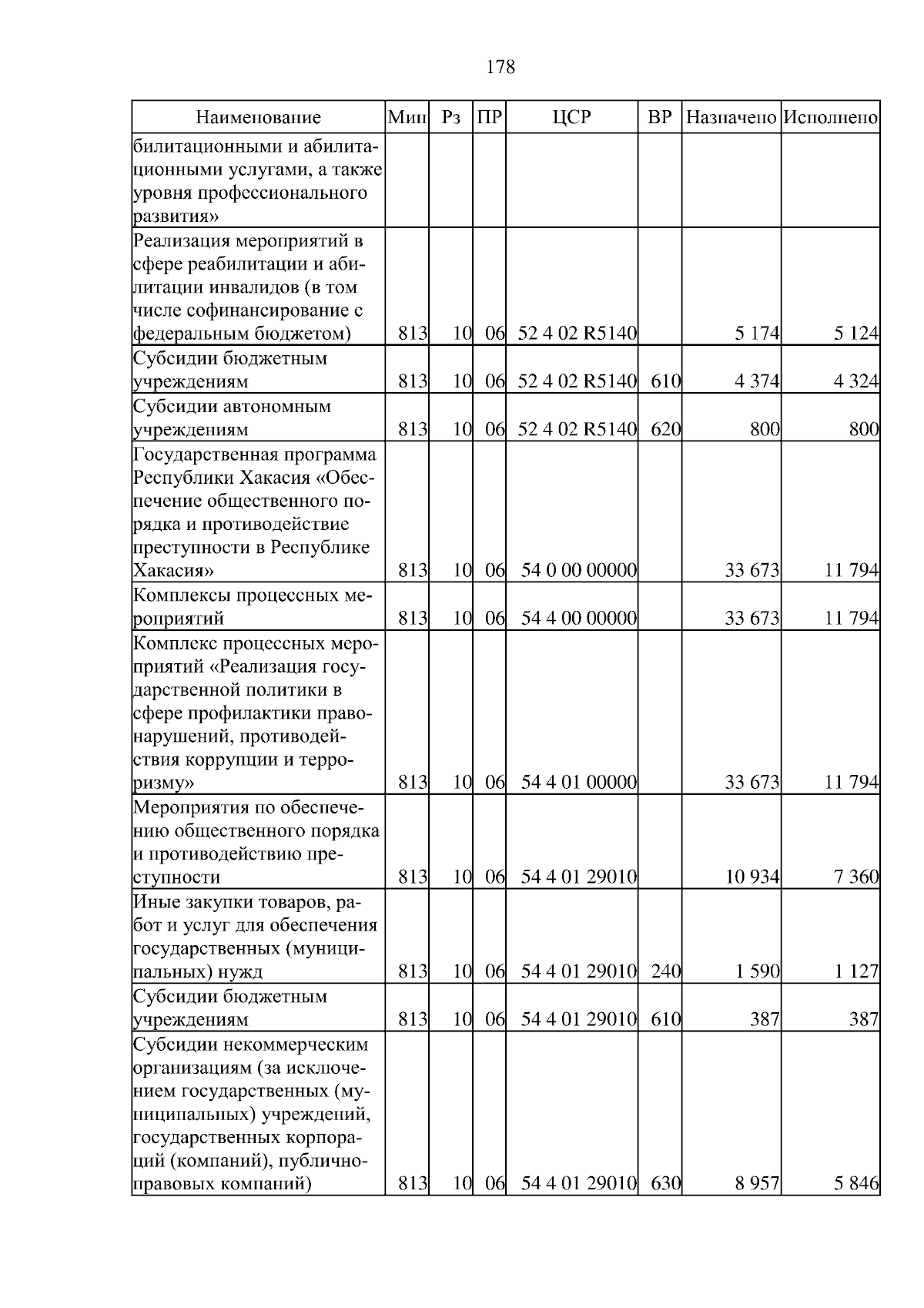 178

| Наименование | Мин | Рз | ПР | ЦСР | ВР | Назначено | Исполнено |
|---|---|---|---|---|---|---|---|
| билитационными и абилитационными услугами, а также уровня профессионального развития» | | | | | | | |
| Реализация мероприятий в сфере реабилитации и абилитации инвалидов (в том числе софинансирование с федеральным бюджетом) | 813 | 10 | 06 | 52 4 02 R5140 | | 5 174 | 5 124 |
| Субсидии бюджетным учреждениям | 813 | 10 | 06 | 52 4 02 R5140 | 610 | 4 374 | 4 324 |
| Субсидии автономным учреждениям | 813 | 10 | 06 | 52 4 02 R5140 | 620 | 800 | 800 |
| Государственная программа Республики Хакасия «Обеспечение общественного порядка и противодействие преступности в Республике Хакасия» | 813 | 10 | 06 | 54 0 00 00000 | | 33 673 | 11 794 |
| Комплексы процессных мероприятий | 813 | 10 | 06 | 54 4 00 00000 | | 33 673 | 11 794 |
| Комплекс процессных мероприятий «Реализация государственной политики в сфере профилактики правонарушений, противодействия коррупции и терроризму» | 813 | 10 | 06 | 54 4 01 00000 | | 33 673 | 11 794 |
| Мероприятия по обеспечению общественного порядка и противодействию преступности | 813 | 10 | 06 | 54 4 01 29010 | | 10 934 | 7 360 |
| Иные закупки товаров, работ и услуг для обеспечения государственных (муниципальных) нужд | 813 | 10 | 06 | 54 4 01 29010 | 240 | 1 590 | 1 127 |
| Субсидии бюджетным учреждениям | 813 | 10 | 06 | 54 4 01 29010 | 610 | 387 | 387 |
| Субсидии некоммерческим организациям (за исключением государственных (муниципальных) учреждений, государственных корпораций (компаний), публично-правовых компаний) | 813 | 10 | 06 | 54 4 01 29010 | 630 | 8 957 | 5 846 |